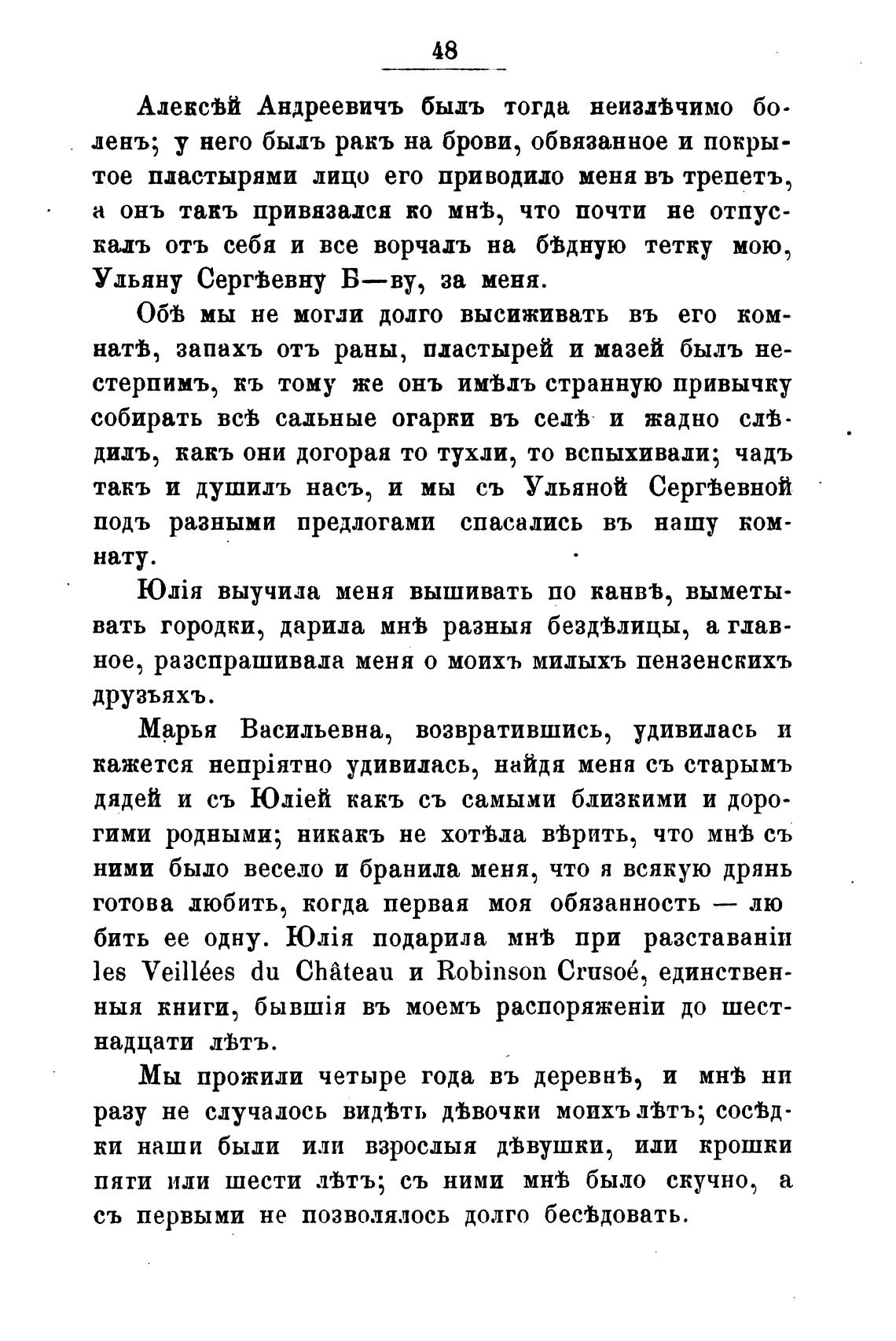 48

Алексѣй Андреевичъ былъ тогда неизлѣчимо боленъ; у него былъ ракъ на брови, обвязанное и покрытое пластырями лицо его приводило меня въ трепетъ, а онъ такъ привязался ко мнѣ, что почти не отпускалъ отъ себя и все ворчалъ на бѣдную тетку мою, Ульяну Сергѣевну Б—ву, за меня.

Обѣ мы не могли долго высиживать въ его комнатѣ, запахъ отъ раны, пластырей и мазей былъ нестерпимъ, къ тому же онъ имѣлъ странную привычку собирать всѣ сальные огарки въ селѣ и жадно слѣдилъ, какъ они догорая то тухли, то вспыхивали; чадъ такъ и душилъ насъ, и мы съ Ульяной Сергѣевной подъ разными предлогами спасались въ нашу комнату.

Юлія выучила меня вышивать по канвѣ, выметывать городки, дарила мнѣ разныя бездѣлицы, а главное, разспрашивала меня о моихъ милыхъ пензенскихъ друзьяхъ.

Марья Васильевна, возвратившись, удивилась и кажется непріятно удивилась, найдя меня съ старымъ дядей и съ Юліей какъ съ самыми близкими и дорогими родными; никакъ не хотѣла вѣрить, что мнѣ съ ними было весело и бранила меня, что я всякую дрянь готова любить, когда первая моя обязанность — любить ее одну. Юлія подарила мнѣ при разставаніи les Veillées du Château и Robinson Crusoé, единственныя книги, бывшія въ моемъ распоряженіи до шестнадцати лѣтъ.

Мы прожили четыре года въ деревнѣ, и мнѣ ни разу не случалось видѣть дѣвочки моихъ лѣтъ; сосѣдки наши были или взрослыя дѣвушки, или крошки пяти или шести лѣтъ; съ ними мнѣ было скучно, а съ первыми не позволялось долго бесѣдовать.